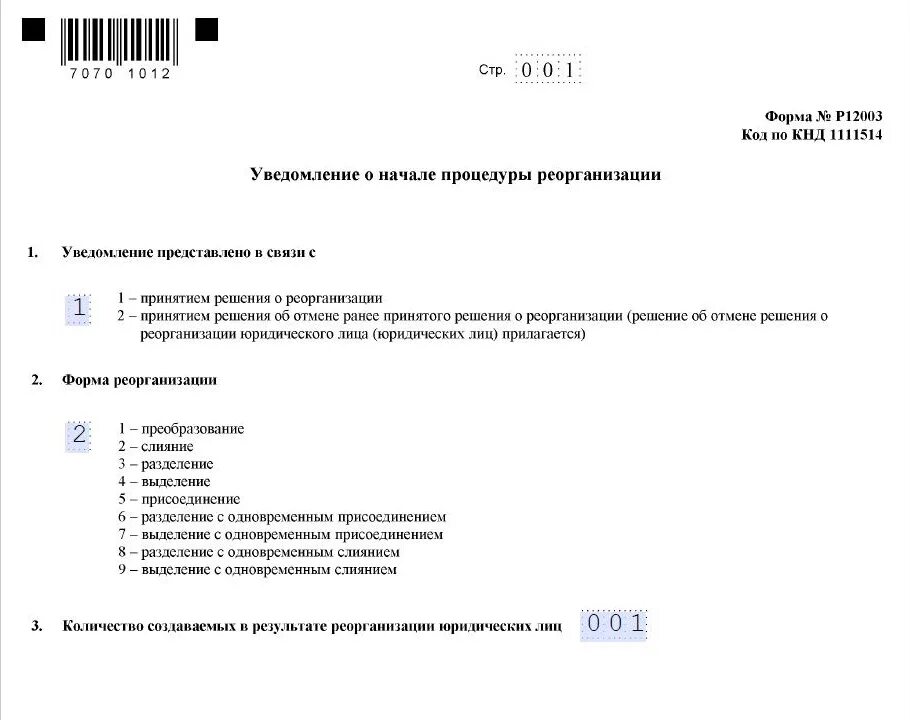 7070 1012

Стр. 0 0 1

Форма № Р12003
Код по КНД 1111514

Уведомление о начале процедуры реорганизации

1. Уведомление представлено в связи с

1

1 – принятием решения о реорганизации
2 – принятием решения об отмене ранее принятого решения о реорганизации (решение об отмене решения о реорганизации юридического лица (юридических лиц) прилагается)

2. Форма реорганизации

2

1 – преобразование
2 – слияние
3 – разделение
4 – выделение
5 – присоединение
6 – разделение с одновременным присоединением
7 – выделение с одновременным присоединением
8 – разделение с одновременным слиянием
9 – выделение с одновременным слиянием

3. Количество создаваемых в результате реорганизации юридических лиц 0 0 1